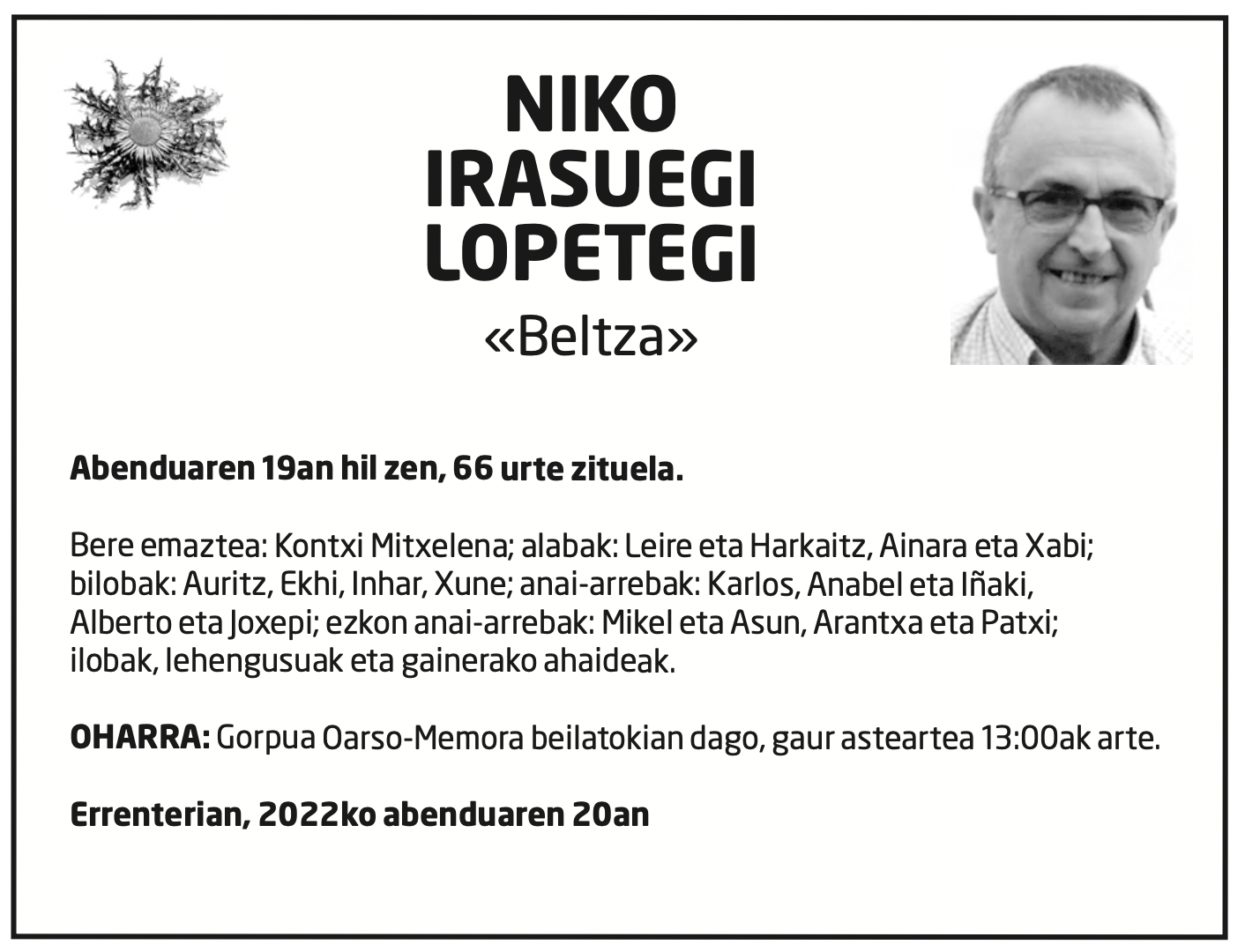 NIKO
IRASUEGI
LOPETEGI
«Beltza»

Abenduaren 19an hil zen, 66 urte zituela.

Bere emaztea: Kontxi Mitxelena; alabak: Leire eta Harkaitz, Ainara eta Xabi; bilobak: Auritz, Ekhi, Inhar, Xune; anai-arrebak: Karlos, Anabel eta Iñaki, Alberto eta Joxepi; ezkon anai-arrebak: Mikel eta Asun, Arantxa eta Patxi; ilobak, lehengusuak eta gainerako ahaideak.

OHARRA: Gorpua Oarso-Memora beilatokian dago, gaur asteartea 13:00ak arte.

Errenterian, 2022ko abenduaren 20an